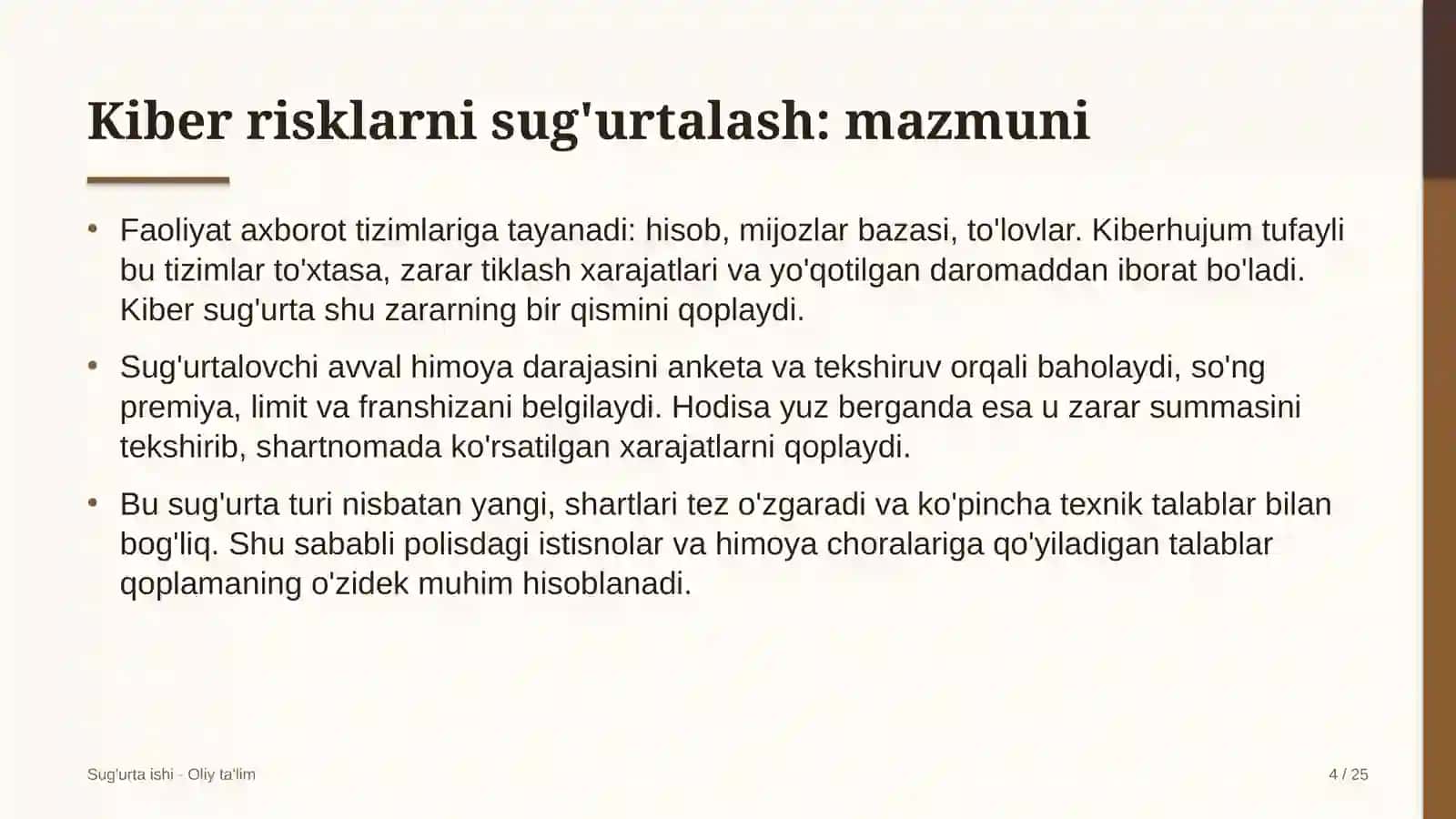 Kiber risklarni sug'urtalash: mazmuni

• Faoliyat axborot tizimlariga tayanadi: hisob, mijozlar bazasi, to'lovlar. Kiberhujum tufayli bu tizimlar to'xtasa, zarar tiklash xarajatlari va yo'qotilgan daromaddan iborat bo'ladi. Kiber sug'urta shu zararning bir qismini qoplaydi.

• Sug'urtalovchi avval himoya darajasini anketa va tekshiruv orqali baholaydi, so'ng premiya, limit va franshizani belgilaydi. Hodisa yuz berganda esa u zarar summasini tekshirib, shartnomada ko'rsatilgan xarajatlarni qoplaydi.

• Bu sug'urta turi nisbatan yangi, shartlari tez o'zgaradi va ko'pincha texnik talablar bilan bog'liq. Shu sababli polisdagi istisnolar va himoya choralariga qo'yiladigan talablar qoplamaning o'zidek muhim hisoblanadi.

Sug'urta ishi - Oliy ta'lim

4 / 25